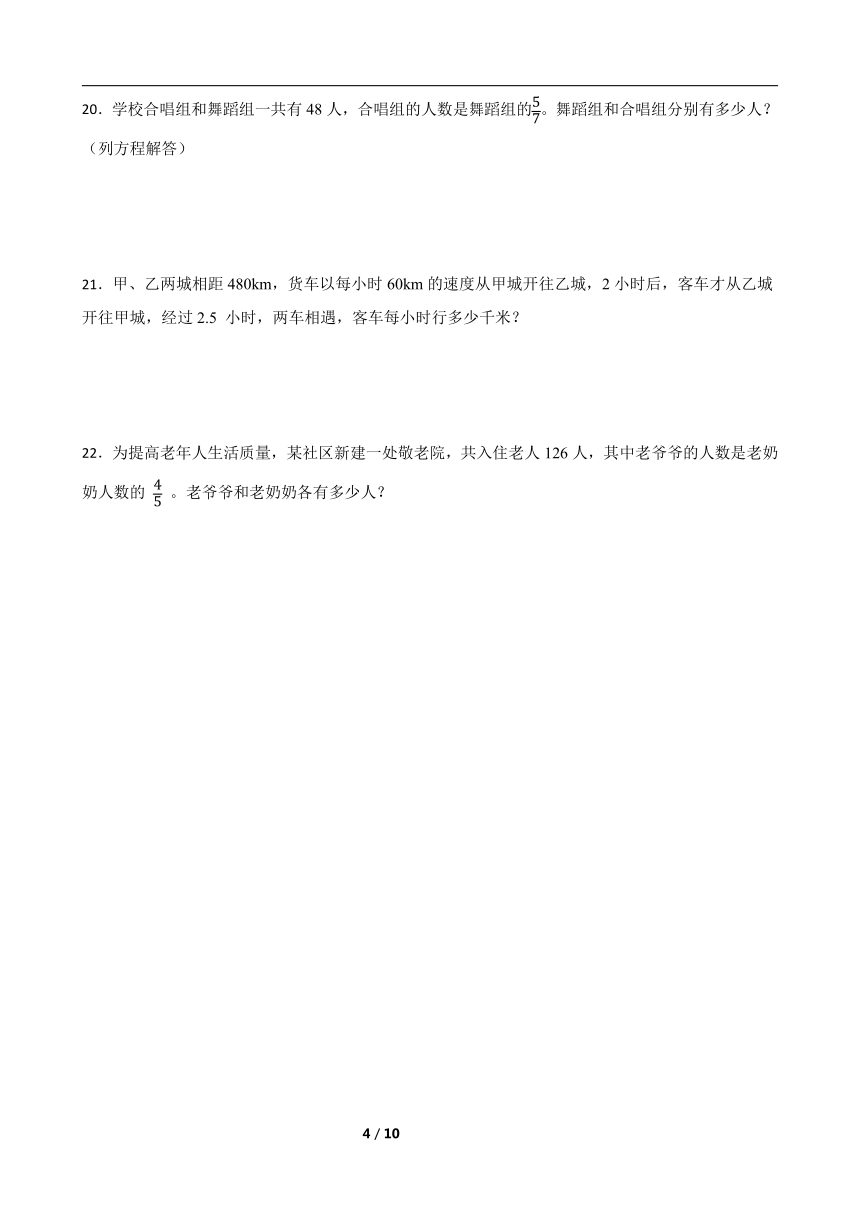 20．学校合唱组和舞蹈组一共有 48 人，合唱组的人数是舞蹈组的$\frac{5}{7}$。舞蹈组和合唱组分别有多少人？（列方程解答）

21．甲、乙两城相距 480km，货车以每小时 60km 的速度从甲城开往乙城，2 小时后，客车才从乙城开往甲城，经过 2.5 小时，两车相遇，客车每小时行多少千米？

22．为提高老年人生活质量，某社区新建一处敬老院，共入住老人 126 人，其中老爷爷的人数是老奶奶人数的 $\frac{4}{5}$ 。老爷爷和老奶奶各有多少人？

4 / 10